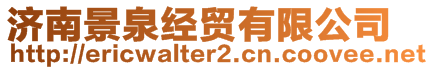 济南景泉经贸有限公司
http://ericwalter2.cn.coovee.net